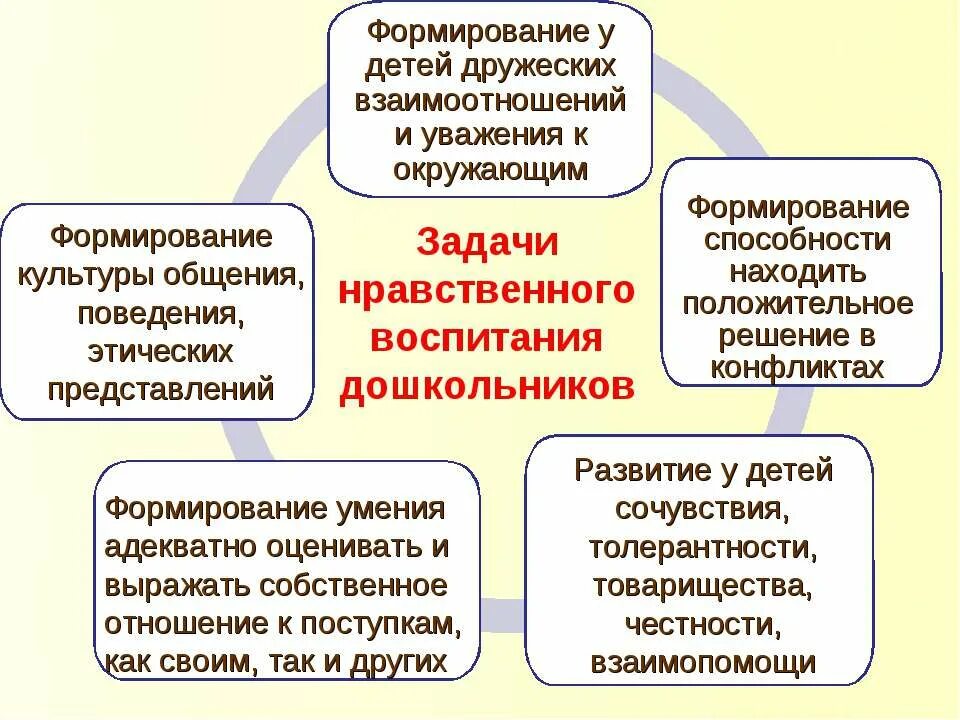 Формирование у детей дружеских взаимоотношений и уважения к окружающим

Формирование культуры общения, поведения, этических представлений

Задачи нравственного воспитания дошкольников

Формирование способности находить положительное решение в конфликтах

Формирование умения адекватно оценивать и выражать собственное отношение к поступкам, как своим, так и других

Развитие у детей сочувствия, толерантности, товарищества, честности, взаимопомощи